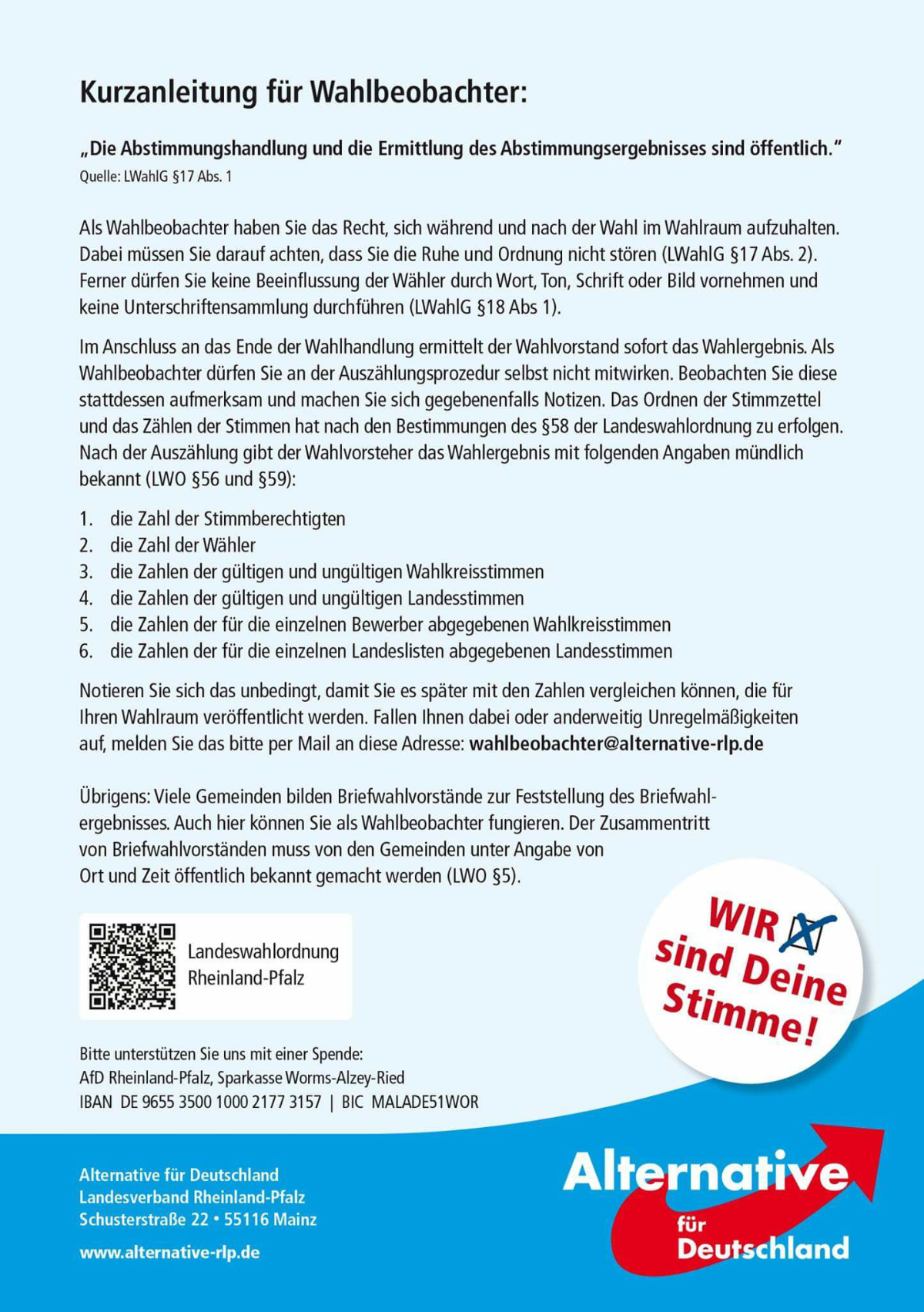 Kurzanleitung für Wahlbeobachter:

„Die Abstimmungshandlung und die Ermittlung des Abstimmungsergebnisses sind öffentlich."
Quelle: LWahlG §17 Abs. 1

Als Wahlbeobachter haben Sie das Recht, sich während und nach der Wahl im Wahlraum aufzuhalten. Dabei müssen Sie darauf achten, dass Sie die Ruhe und Ordnung nicht stören (LWahlG §17 Abs. 2). Ferner dürfen Sie keine Beeinflussung der Wähler durch Wort, Ton, Schrift oder Bild vornehmen und keine Unterschriftensammlung durchführen (LWahlG §18 Abs 1).

Im Anschluss an das Ende der Wahlhandlung ermittelt der Wahlvorstand sofort das Wahlergebnis. Als Wahlbeobachter dürfen Sie an der Auszählungsprozedur selbst nicht mitwirken. Beobachten Sie diese stattdessen aufmerksam und machen Sie sich gegebenenfalls Notizen. Das Ordnen der Stimmzettel und das Zählen der Stimmen hat nach den Bestimmungen des §58 der Landeswahlordnung zu erfolgen. Nach der Auszählung gibt der Wahlvorsteher das Wahlergebnis mit folgenden Angaben mündlich bekannt (LWO §56 und §59):

1. die Zahl der Stimmberechtigten
2. die Zahl der Wähler
3. die Zahlen der gültigen und ungültigen Wahlkreisstimmen
4. die Zahlen der gültigen und ungültigen Landesstimmen
5. die Zahlen der für die einzelnen Bewerber abgegebenen Wahlkreisstimmen
6. die Zahlen der für die einzelnen Landeslisten abgegebenen Landesstimmen

Notieren Sie sich das unbedingt, damit Sie es später mit den Zahlen vergleichen können, die für Ihren Wahlraum veröffentlicht werden. Fallen Ihnen dabei oder anderweitig Unregelmäßigkeiten auf, melden Sie das bitte per Mail an diese Adresse: wahlbeobachter@alternative-rlp.de

Übrigens: Viele Gemeinden bilden Briefwahlvorstände zur Feststellung des Briefwahlergebnisses. Auch hier können Sie als Wahlbeobachter fungieren. Der Zusammentritt von Briefwahlvorständen muss von den Gemeinden unter Angabe von Ort und Zeit öffentlich bekannt gemacht werden (LWO §5).

Landeswahlordnung Rheinland-Pfalz

WIR sind Deine Stimme!

Bitte unterstützen Sie uns mit einer Spende:
AfD Rheinland-Pfalz, Sparkasse Worms-Alzey-Ried
IBAN DE 9655 3500 1000 2177 3157 | BIC MALADE51WOR

Alternative für Deutschland
Landesverband Rheinland-Pfalz
Schusterstraße 22 • 55116 Mainz

www.alternative-rlp.de

Alternative für Deutschland